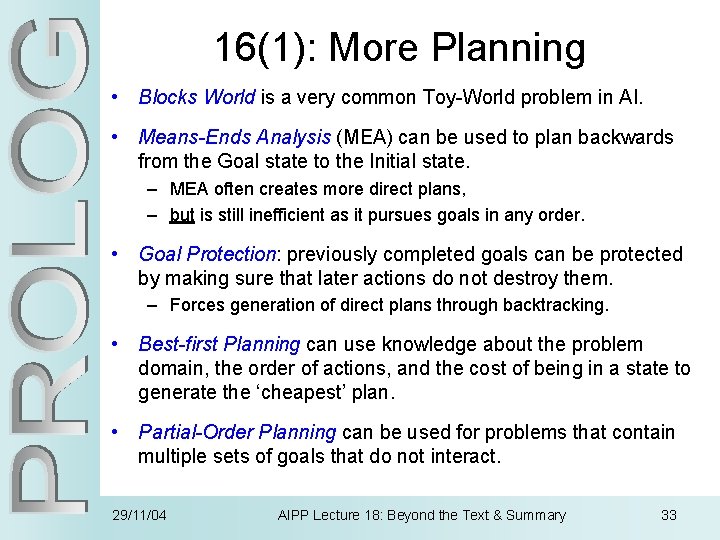 PROLOG

16(1): More Planning

• Blocks World is a very common Toy-World problem in AI.

• Means-Ends Analysis (MEA) can be used to plan backwards from the Goal state to the Initial state.
– MEA often creates more direct plans,
– but is still inefficient as it pursues goals in any order.

• Goal Protection: previously completed goals can be protected by making sure that later actions do not destroy them.
– Forces generation of direct plans through backtracking.

• Best-first Planning can use knowledge about the problem domain, the order of actions, and the cost of being in a state to generate the 'cheapest' plan.

• Partial-Order Planning can be used for problems that contain multiple sets of goals that do not interact.

29/11/04 AIPP Lecture 18: Beyond the Text & Summary 33